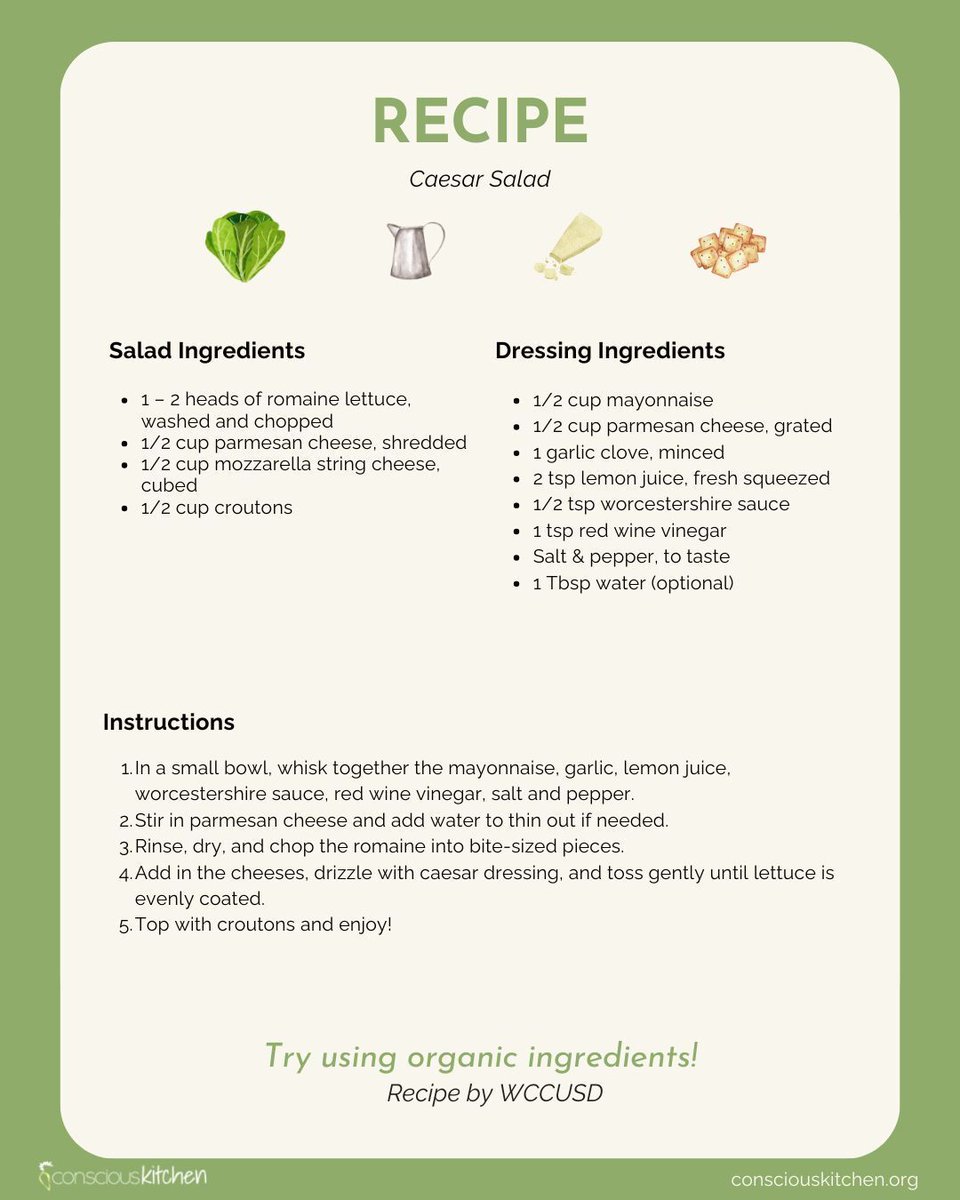 RECIPE

Caesar Salad

Salad Ingredients

- 1 – 2 heads of romaine lettuce, washed and chopped
- 1/2 cup parmesan cheese, shredded
- 1/2 cup mozzarella string cheese, cubed
- 1/2 cup croutons

Dressing Ingredients

- 1/2 cup mayonnaise
- 1/2 cup parmesan cheese, grated
- 1 garlic clove, minced
- 2 tsp lemon juice, fresh squeezed
- 1/2 tsp worcestershire sauce
- 1 tsp red wine vinegar
- Salt & pepper, to taste
- 1 Tbsp water (optional)

Instructions

1. In a small bowl, whisk together the mayonnaise, garlic, lemon juice, worcestershire sauce, red wine vinegar, salt and pepper.
2. Stir in parmesan cheese and add water to thin out if needed.
3. Rinse, dry, and chop the romaine into bite-sized pieces.
4. Add in the cheeses, drizzle with caesar dressing, and toss gently until lettuce is evenly coated.
5. Top with croutons and enjoy!

Try using organic ingredients!
Recipe by WCCUSD

consciouskitchen

consciouskitchen.org